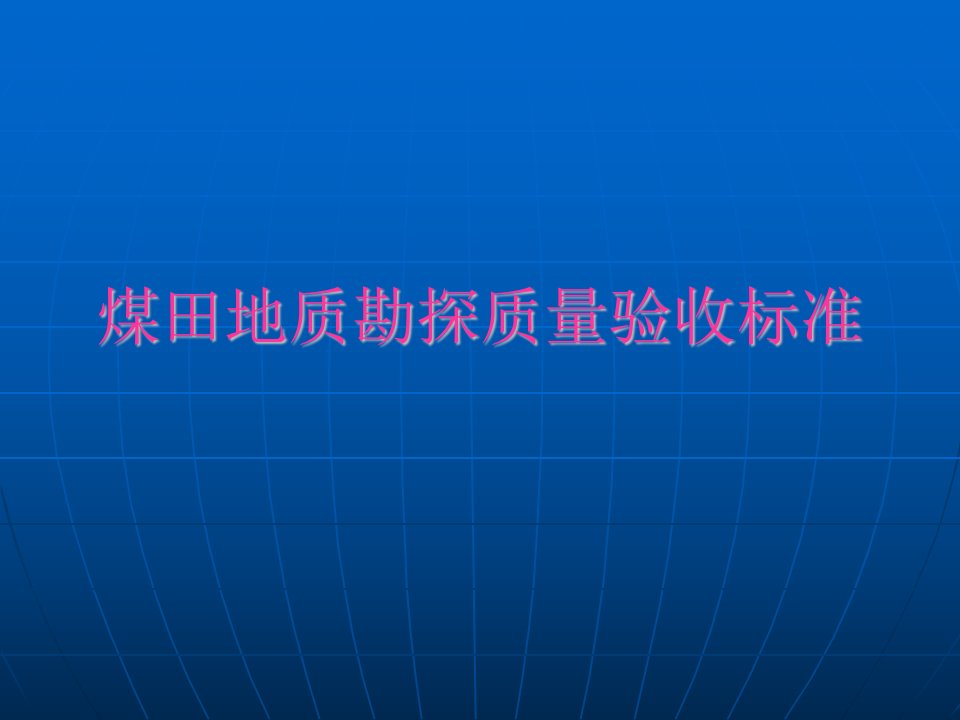 煤田地质勘探质量验收标准